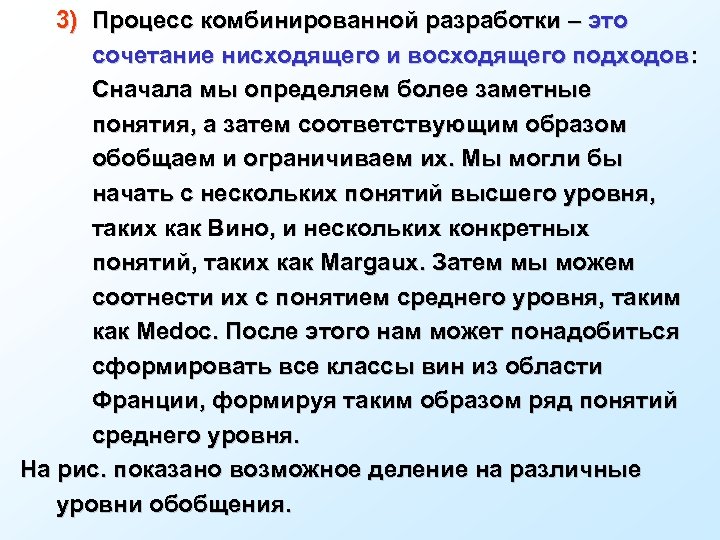 3) Процесс комбинированной разработки – это сочетание нисходящего и восходящего подходов: Сначала мы определяем более заметные понятия, а затем соответствующим образом обобщаем и ограничиваем их. Мы могли бы начать с нескольких понятий высшего уровня, таких как Вино, и нескольких конкретных понятий, таких как Margaux. Затем мы можем соотнести их с понятием среднего уровня, таким как Medoc. После этого нам может понадобиться сформировать все классы вин из области Франции, формируя таким образом ряд понятий среднего уровня.

На рис. показано возможное деление на различные уровни обобщения.